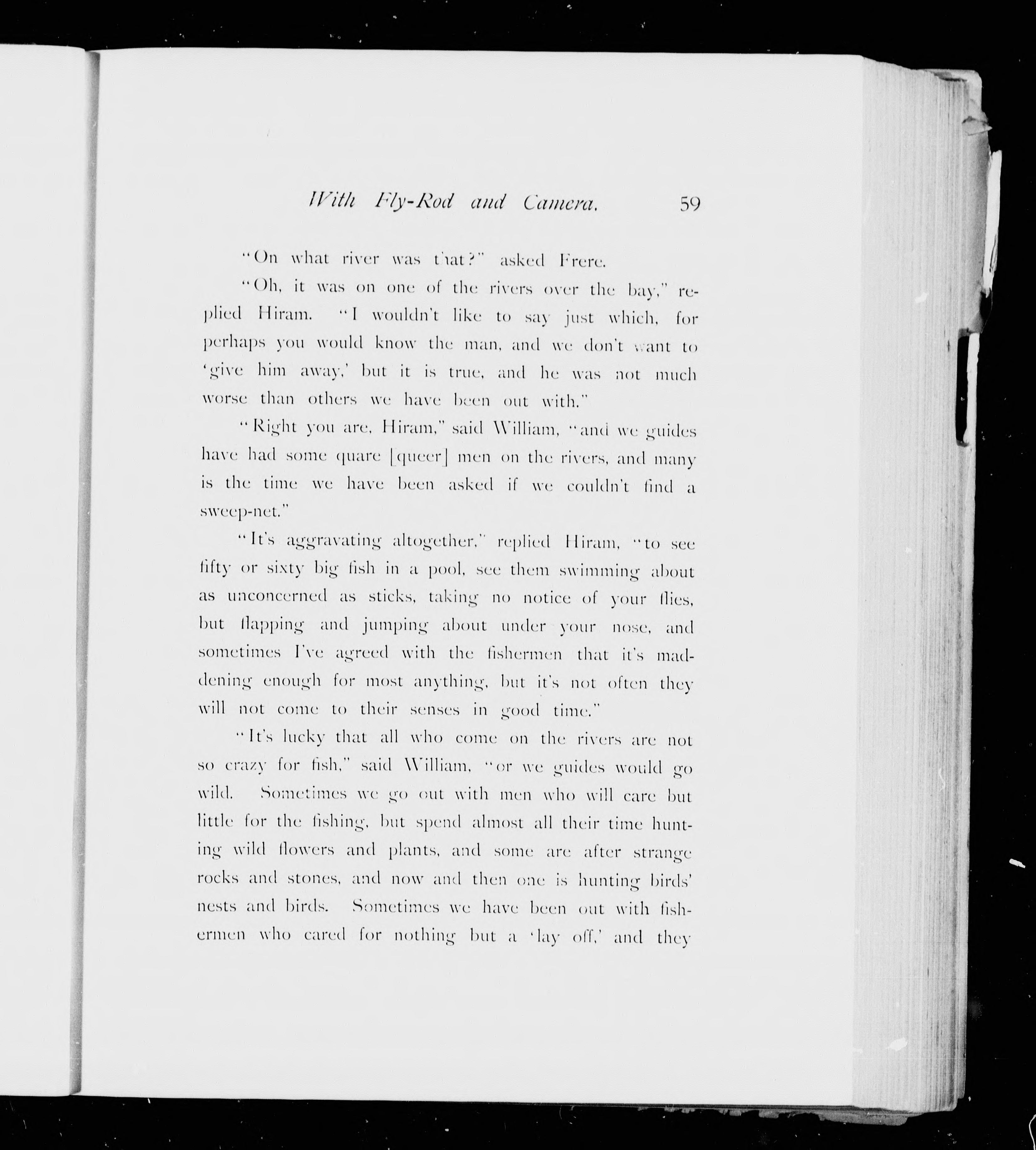 With Fly-Rod and Camera. 59

"On what river was that?" asked Frere.

"Oh, it was on one of the rivers over the bay," replied Hiram. "I wouldn't like to say just which, for perhaps you would know the man, and we don't want to 'give him away,' but it is true, and he was not much worse than others we have been out with."

"Right you are, Hiram," said William, "and we guides have had some quare [queer] men on the rivers, and many is the time we have been asked if we couldn't find a sweep-net."

"It's aggravating altogether," replied Hiram, "to see fifty or sixty big fish in a pool, see them swimming about as unconcerned as sticks, taking no notice of your flies, but flapping and jumping about under your nose, and sometimes I've agreed with the fishermen that it's maddening enough for most anything, but it's not often they will not come to their senses in good time."

"It's lucky that all who come on the rivers are not so crazy for fish," said William, "or we guides would go wild. Sometimes we go out with men who will care but little for the fishing, but spend almost all their time hunting wild flowers and plants, and some are after strange rocks and stones, and now and then one is hunting birds' nests and birds. Sometimes we have been out with fishermen who cared for nothing but a 'lay off,' and they